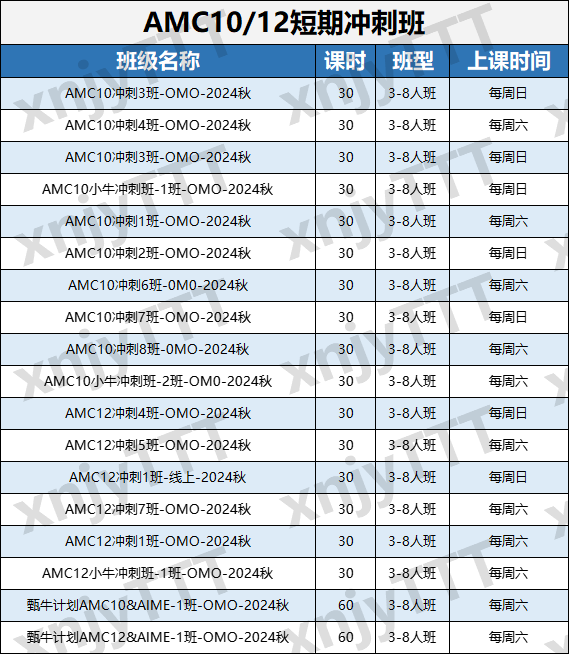 AMC10/12短期冲刺班

| 班级名称 | 课时 | 班型 | 上课时间 |
|---|---|---|---|
| AMC10冲刺3班-OMO-2024秋 | 30 | 3-8人班 | 每周日 |
| AMC10冲刺4班-OMO-2024秋 | 30 | 3-8人班 | 每周六 |
| AMC10冲刺3班-OMO-2024秋 | 30 | 3-8人班 | 每周日 |
| AMC10小牛冲刺班-1班-OMO-2024秋 | 30 | 3-8人班 | 每周日 |
| AMC10冲刺1班-OMO-2024秋 | 30 | 3-8人班 | 每周六 |
| AMC10冲刺2班-OMO-2024秋 | 30 | 3-8人班 | 每周日 |
| AMC10冲刺6班-0M0-2024秋 | 30 | 3-8人班 | 每周六 |
| AMC10冲刺7班-OMO-2024秋 | 30 | 3-8人班 | 每周日 |
| AMC10冲刺8班-0MO-2024秋 | 30 | 3-8人班 | 每周六 |
| AMC10小牛冲刺班-2班-OM0-2024秋 | 30 | 3-8人班 | 每周六 |
| AMC12冲刺4班-OMO-2024秋 | 30 | 3-8人班 | 每周日 |
| AMC12冲刺5班-OMO-2024秋 | 30 | 3-8人班 | 每周六 |
| AMC12冲刺1班-线上-2024秋 | 30 | 3-8人班 | 每周日 |
| AMC12冲刺7班-OMO-2024秋 | 30 | 3-8人班 | 每周六 |
| AMC12冲刺1班-OMO-2024秋 | 30 | 3-8人班 | 每周六 |
| AMC12小牛冲刺班-1班-OMO-2024秋 | 30 | 3-8人班 | 每周六 |
| 甄牛计划AMC10&AIME-1班-OMO-2024秋 | 60 | 3-8人班 | 每周六 |
| 甄牛计划AMC12&AIME-1班-OMO-2024秋 | 60 | 3-8人班 | 每周六 |

xnjyTTT